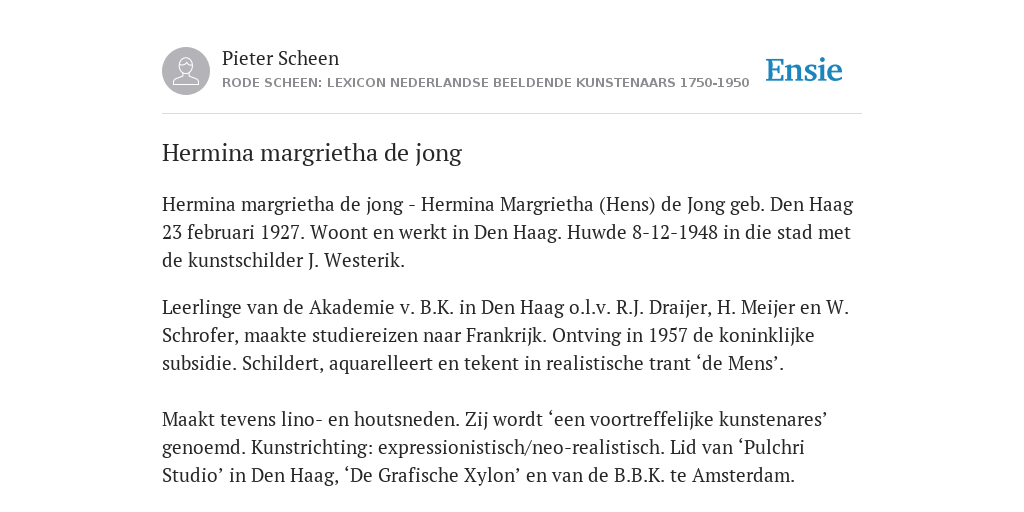 Pieter Scheen
RODE SCHEEN: LEXICON NEDERLANDSE BEELDENDE KUNSTENAARS 1750-1950

Ensie

Hermina margrietha de jong

Hermina margrietha de jong - Hermina Margrietha (Hens) de Jong geb. Den Haag 23 februari 1927. Woont en werkt in Den Haag. Huwde 8-12-1948 in die stad met de kunstschilder J. Westerik.

Leerlinge van de Akademie v. B.K. in Den Haag o.l.v. R.J. Draijer, H. Meijer en W. Schrofer, maakte studiereizen naar Frankrijk. Ontving in 1957 de koninklijke subsidie. Schildert, aquarelleert en tekent in realistische trant ‘de Mens’.

Maakt tevens lino- en houtsneden. Zij wordt ‘een voortreffelijke kunstenares’ genoemd. Kunstrichting: expressionistisch/neo-realistisch. Lid van ‘Pulchri Studio’ in Den Haag, ‘De Grafische Xylon’ en van de B.B.K. te Amsterdam.